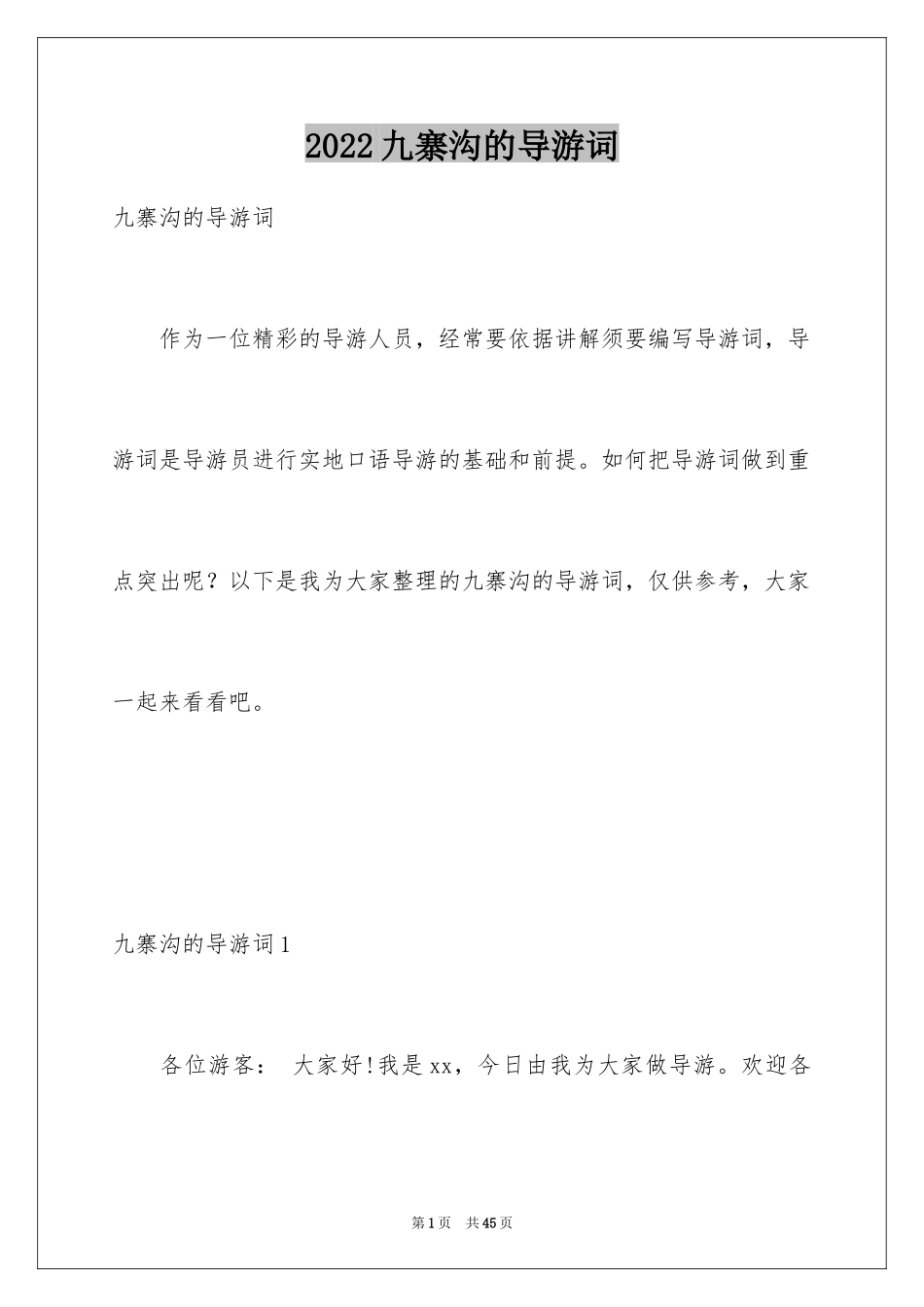 2022九寨沟的导游词

九寨沟的导游词

作为一位精彩的导游人员，经常要依据讲解须要编写导游词，导游词是导游员进行实地口语导游的基础和前提。如何把导游词做到重点突出呢？以下是我为大家整理的九寨沟的导游词，仅供参考，大家一起来看看吧。

九寨沟的导游词1

各位游客： 大家好!我是xx，今日由我为大家做导游。欢迎各

第1页 共45页